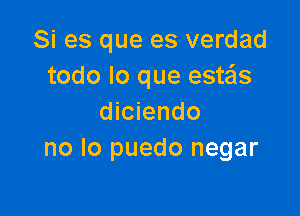 Si es que es verdad
todo lo que estás
diciendo
no lo puedo negar